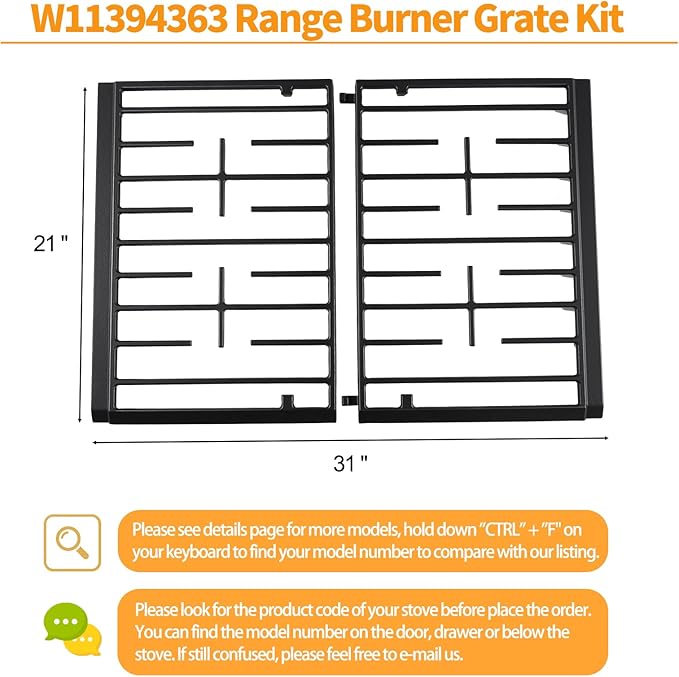 W11394363 Range Burner Grate Kit

21 "

31 "

Please see details page for more models, hold down "CTRL" + "F" on your keyboard to find your model number to compare with our listing.

Please look for the product code of your stove before place the order. You can find the model number on the door, drawer or below the stove. If still confused, please feel free to e-mail us.